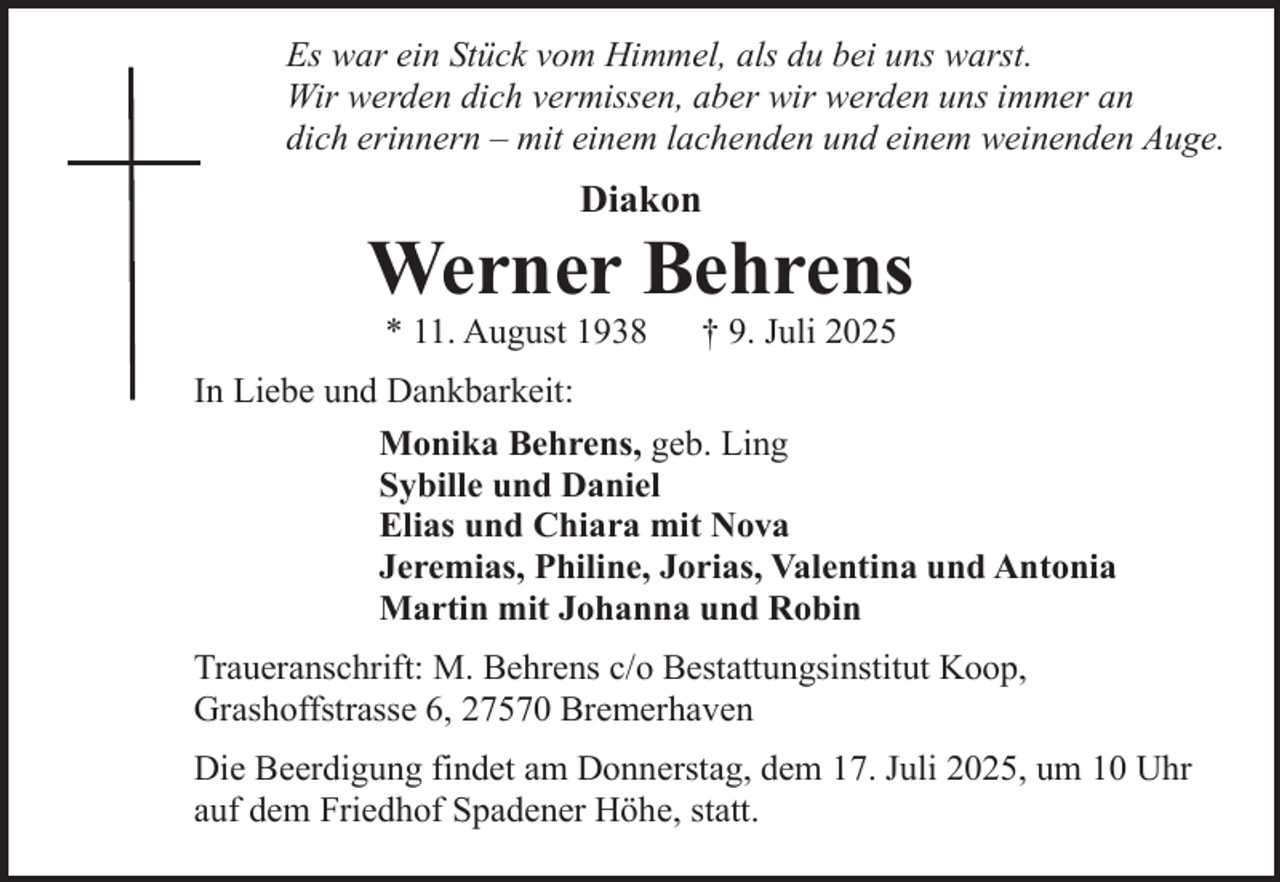 Es war ein Stück vom Himmel, als du bei uns warst.
Wir werden dich vermissen, aber wir werden uns immer an
dich erinnern – mit einem lachenden und einem weinenden Auge.

Diakon

Werner Behrens

* 11. August 1938    † 9. Juli 2025

In Liebe und Dankbarkeit:

Monika Behrens, geb. Ling
Sybille und Daniel
Elias und Chiara mit Nova
Jeremias, Philine, Jorias, Valentina und Antonia
Martin mit Johanna und Robin

Traueranschrift: M. Behrens c/o Bestattungsinstitut Koop,
Grashoffstrasse 6, 27570 Bremerhaven

Die Beerdigung findet am Donnerstag, dem 17. Juli 2025, um 10 Uhr auf dem Friedhof Spadener Höhe, statt.